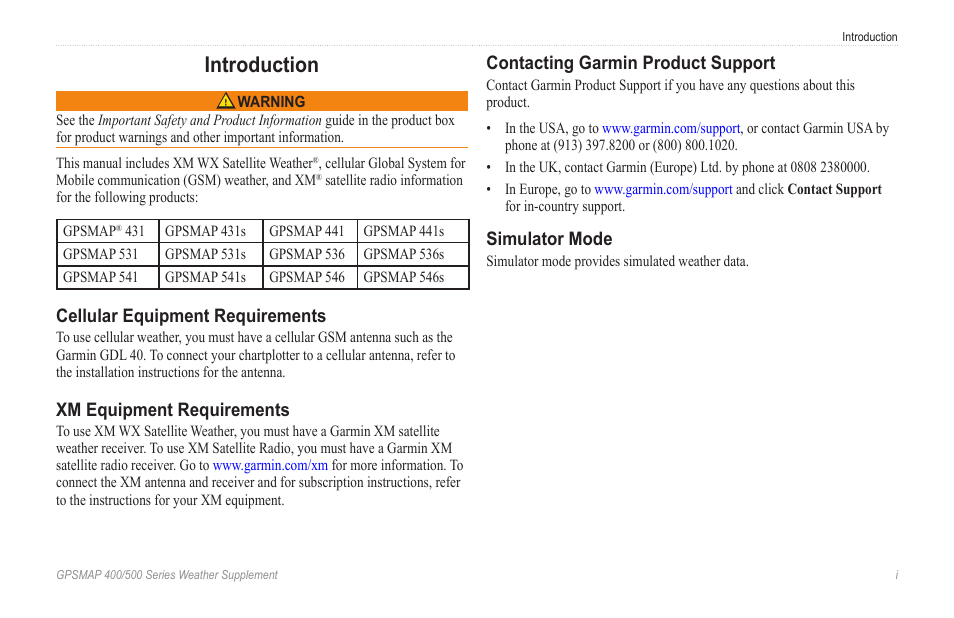 Introduction

Introduction

WARNING

See the Important Safety and Product Information guide in the product box for product warnings and other important information.

This manual includes XM WX Satellite Weather®, cellular Global System for Mobile communication (GSM) weather, and XM® satellite radio information for the following products:

| GPSMAP® 431 | GPSMAP 431s | GPSMAP 441 | GPSMAP 441s |
|---|---|---|---|
| GPSMAP 531 | GPSMAP 531s | GPSMAP 536 | GPSMAP 536s |
| GPSMAP 541 | GPSMAP 541s | GPSMAP 546 | GPSMAP 546s |

Cellular Equipment Requirements

To use cellular weather, you must have a cellular GSM antenna such as the Garmin GDL 40. To connect your chartplotter to a cellular antenna, refer to the installation instructions for the antenna.

XM Equipment Requirements

To use XM WX Satellite Weather, you must have a Garmin XM satellite weather receiver. To use XM Satellite Radio, you must have a Garmin XM satellite radio receiver. Go to www.garmin.com/xm for more information. To connect the XM antenna and receiver and for subscription instructions, refer to the instructions for your XM equipment.

Contacting Garmin Product Support

Contact Garmin Product Support if you have any questions about this product.

• In the USA, go to www.garmin.com/support, or contact Garmin USA by phone at (913) 397.8200 or (800) 800.1020.
• In the UK, contact Garmin (Europe) Ltd. by phone at 0808 2380000.
• In Europe, go to www.garmin.com/support and click Contact Support for in-country support.

Simulator Mode

Simulator mode provides simulated weather data.

GPSMAP 400/500 Series Weather Supplement

i